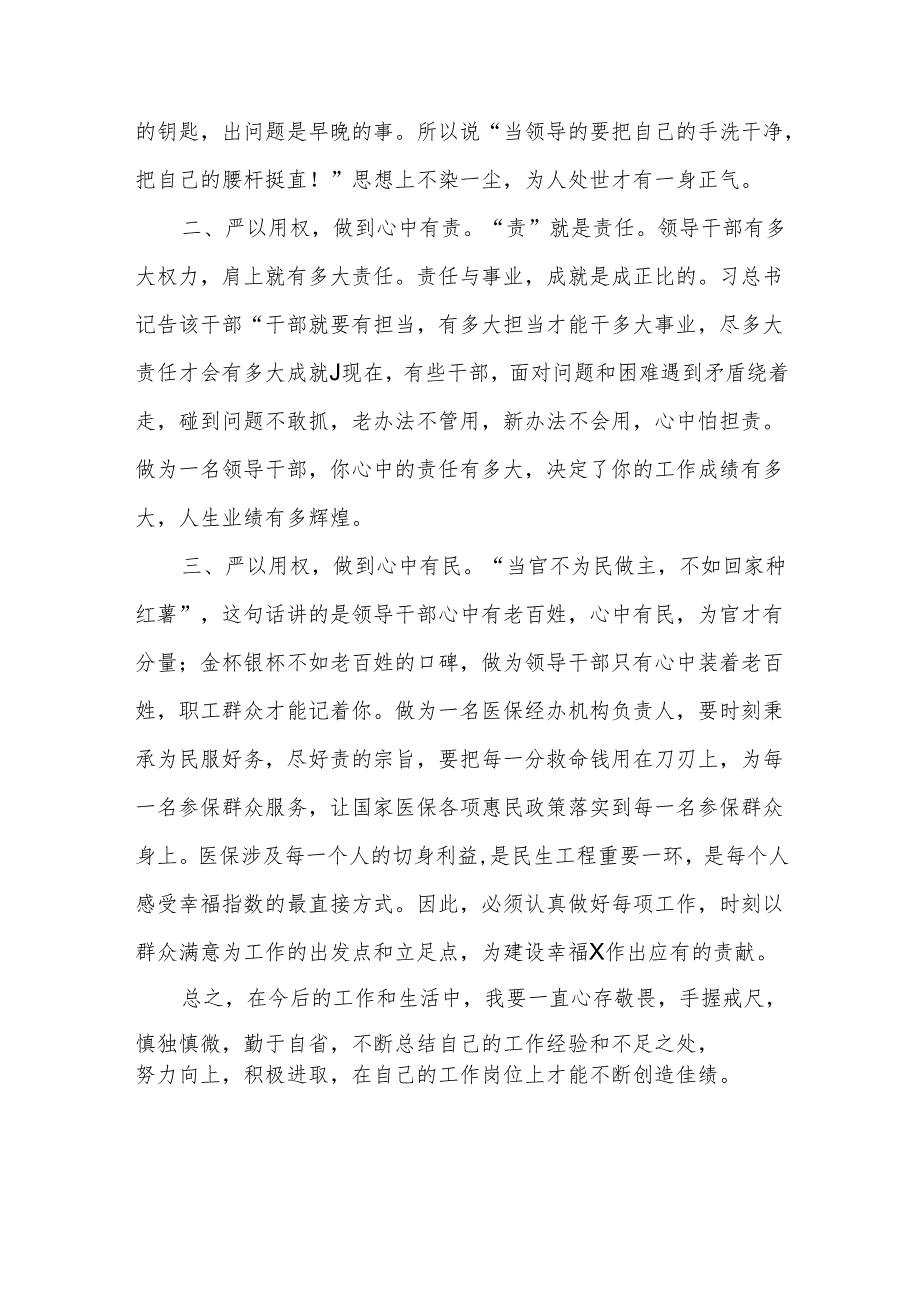 的钥匙，出问题是早晚的事。所以说“当领导的要把自己的手洗干净，把自己的腰杆挺直！”思想上不染一尘，为人处世才有一身正气。

二、严以用权，做到心中有责。“责”就是责任。领导干部有多大权力，肩上就有多大责任。责任与事业，成就是成正比的。习总书记告该干部“干部就要有担当，有多大担当才能干多大事业，尽多大责任才会有多大成就J现在，有些干部，面对问题和困难遇到矛盾绕着走，碰到问题不敢抓，老办法不管用，新办法不会用，心中怕担责。做为一名领导干部，你心中的责任有多大，决定了你的工作成绩有多大，人生业绩有多辉煌。

三、严以用权，做到心中有民。“当官不为民做主，不如回家种红薯”，这句话讲的是领导干部心中有老百姓，心中有民，为官才有分量；金杯银杯不如老百姓的口碑，做为领导干部只有心中装着老百姓，职工群众才能记着你。做为一名医保经办机构负责人，要时刻秉承为民服好务，尽好责的宗旨，要把每一分救命钱用在刀刃上，为每一名参保群众服务，让国家医保各项惠民政策落实到每一名参保群众身上。医保涉及每一个人的切身利益，是民生工程重要一环，是每个人感受幸福指数的最直接方式。因此，必须认真做好每项工作，时刻以群众满意为工作的出发点和立足点，为建设幸福X作出应有的贡献。

总之，在今后的工作和生活中，我要一直心存敬畏，手握戒尺，慎独慎微，勤于自省，不断总结自己的工作经验和不足之处，努力向上，积极进取，在自己的工作岗位上才能不断创造佳绩。